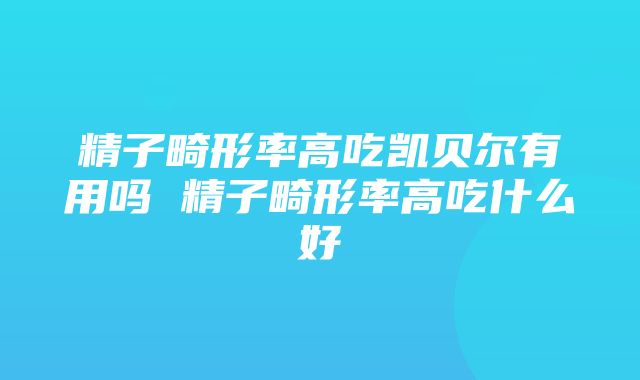 精子畸形率高吃凯贝尔有用吗 精子畸形率高吃什么好